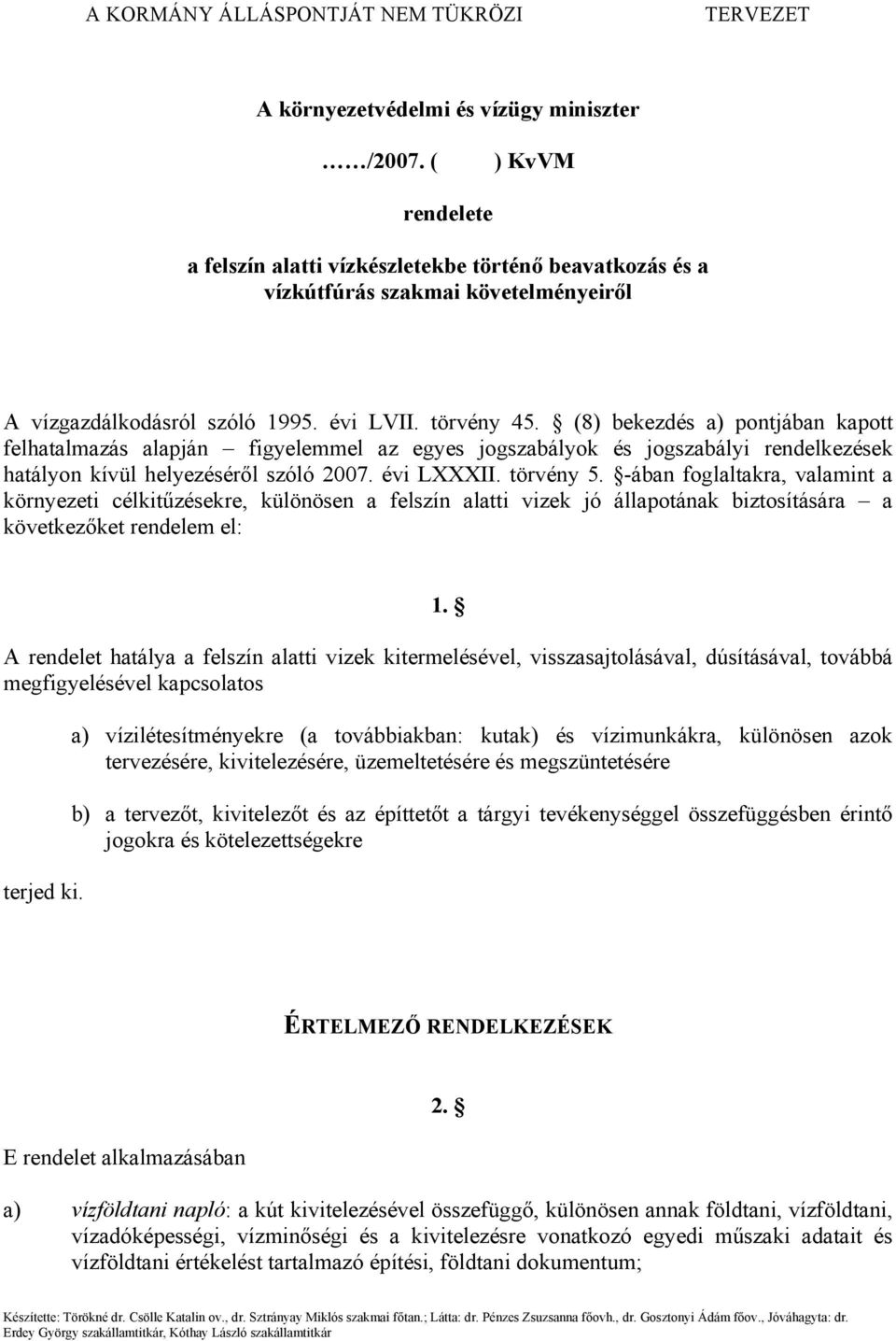 A KORMÁNY ÁLLÁSPONTJÁT NEM TÜKRÖZI TERVEZET

A környezetvédelmi és vízügy miniszter

……/2007. ( ) KvVM

rendelete

a felszín alatti vízkészletekbe történő beavatkozás és a vízkútfúrás szakmai követelményeiről

A vízgazdálkodásról szóló 1995. évi LVII. törvény 45. § (8) bekezdés a) pontjában kapott felhatalmazás alapján – figyelemmel az egyes jogszabályok és jogszabályi rendelkezések hatályon kívül helyezéséről szóló 2007. évi LXXXII. törvény 5. §-ában foglaltakra, valamint a környezeti célkitűzésekre, különösen a felszín alatti vizek jó állapotának biztosítására – a következőket rendelem el:

1. §

A rendelet hatálya a felszín alatti vizek kitermelésével, visszasajtolásával, dúsításával, továbbá megfigyelésével kapcsolatos

a) vízilétesítményekre (a továbbiakban: kutak) és vízimunkákra, különösen azok tervezésére, kivitelezésére, üzemeltetésére és megszüntetésére

b) a tervezőt, kivitelezőt és az építtetőt a tárgyi tevékenységgel összefüggésben érintő jogokra és kötelezettségekre

terjed ki.

ÉRTELMEZŐ RENDELKEZÉSEK

2. §

E rendelet alkalmazásában

a) vízföldtani napló: a kút kivitelezésével összefüggő, különösen annak földtani, vízföldtani, vízadóképességi, vízminőségi és a kivitelezésre vonatkozó egyedi műszaki adatait és vízföldtani értékelést tartalmazó építési, földtani dokumentum;

Készítette: Törökné dr. Csölle Katalin ov., dr. Sztrányay Miklós szakmai főtan.; Látta: dr. Pénzes Zsuzsanna főovh., dr. Gosztonyi Ádám főov., Jóváhagyta: dr. Erdey György szakállamtitkár, Kóthay László szakállamtitkár